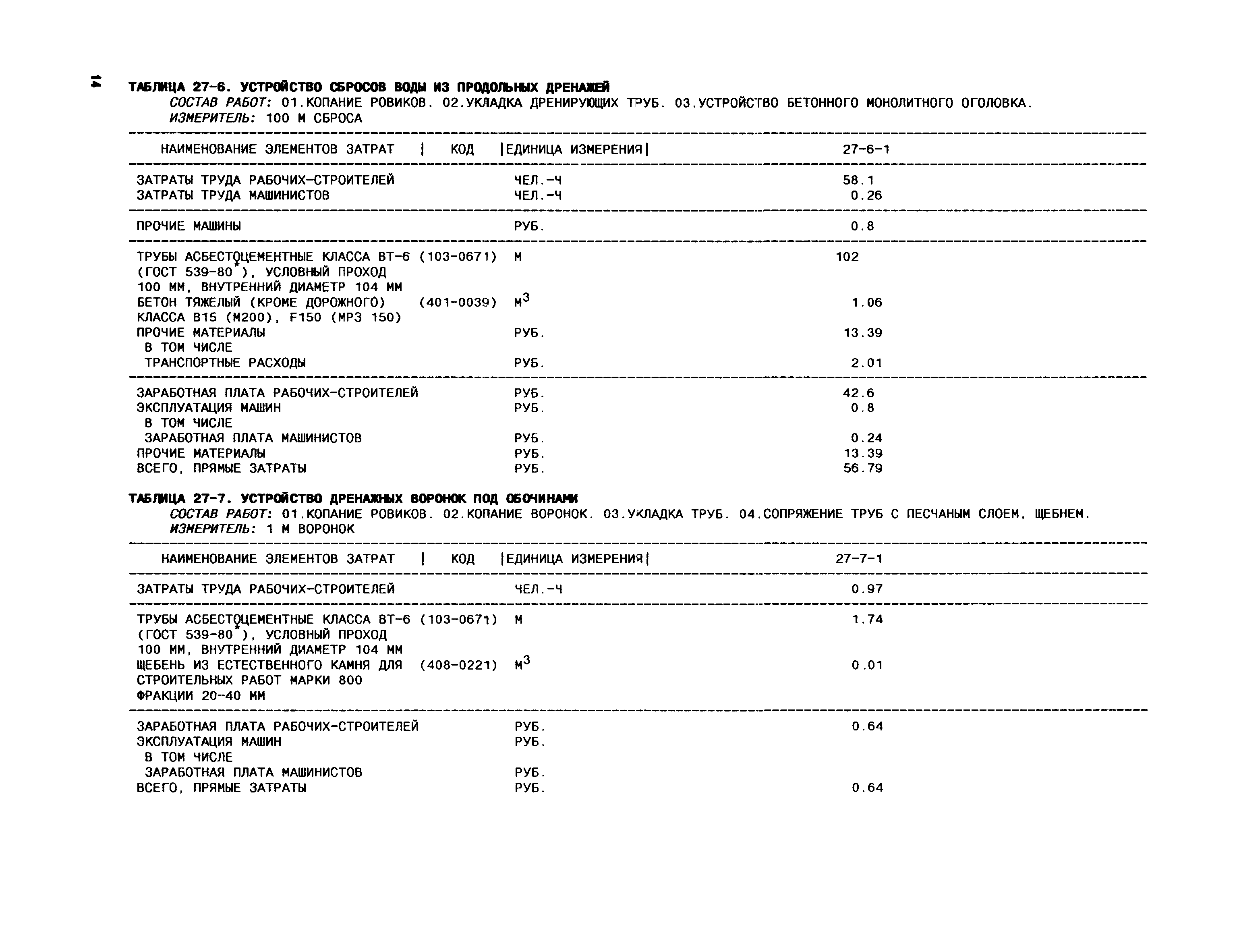 14

ТАБЛИЦА 27-6. УСТРОЙСТВО СБРОСОВ ВОДЫ ИЗ ПРОДОЛЬНЫХ ДРЕНАЖЕЙ
СОСТАВ РАБОТ: 01.КОПАНИЕ РОВИКОВ. 02.УКЛАДКА ДРЕНИРУЮЩИХ ТРУБ. 03.УСТРОЙСТВО БЕТОННОГО МОНОЛИТНОГО ОГОЛОВКА.
ИЗМЕРИТЕЛЬ: 100 М СБРОСА

| НАИМЕНОВАНИЕ ЭЛЕМЕНТОВ ЗАТРАТ | КОД | ЕДИНИЦА ИЗМЕРЕНИЯ | 27-6-1 |
|---|---|---|---|
| ЗАТРАТЫ ТРУДА РАБОЧИХ-СТРОИТЕЛЕЙ | | ЧЕЛ.-Ч | 58.1 |
| ЗАТРАТЫ ТРУДА МАШИНИСТОВ | | ЧЕЛ.-Ч | 0.26 |
| ПРОЧИЕ МАШИНЫ | | РУБ. | 0.8 |
| ТРУБЫ АСБЕСТОЦЕМЕНТНЫЕ КЛАССА ВТ-6 (ГОСТ 539-80*), УСЛОВНЫЙ ПРОХОД 100 ММ, ВНУТРЕННИЙ ДИАМЕТР 104 ММ | (103-0671) | М | 102 |
| БЕТОН ТЯЖЕЛЫЙ (КРОМЕ ДОРОЖНОГО) КЛАССА В15 (М200), F150 (МРЗ 150) | (401-0039) | $М^3$ | 1.06 |
| ПРОЧИЕ МАТЕРИАЛЫ | | РУБ. | 13.39 |
| В ТОМ ЧИСЛЕ | | | |
| ТРАНСПОРТНЫЕ РАСХОДЫ | | РУБ. | 2.01 |
| ЗАРАБОТНАЯ ПЛАТА РАБОЧИХ-СТРОИТЕЛЕЙ | | РУБ. | 42.6 |
| ЭКСПЛУАТАЦИЯ МАШИН | | РУБ. | 0.8 |
| В ТОМ ЧИСЛЕ | | | |
| ЗАРАБОТНАЯ ПЛАТА МАШИНИСТОВ | | РУБ. | 0.24 |
| ПРОЧИЕ МАТЕРИАЛЫ | | РУБ. | 13.39 |
| ВСЕГО, ПРЯМЫЕ ЗАТРАТЫ | | РУБ. | 56.79 |

ТАБЛИЦА 27-7. УСТРОЙСТВО ДРЕНАЖНЫХ ВОРОНОК ПОД ОБОЧИНАМИ
СОСТАВ РАБОТ: 01.КОПАНИЕ РОВИКОВ. 02.КОПАНИЕ ВОРОНОК. 03.УКЛАДКА ТРУБ. 04.СОПРЯЖЕНИЕ ТРУБ С ПЕСЧАНЫМ СЛОЕМ, ЩЕБНЕМ.
ИЗМЕРИТЕЛЬ: 1 М ВОРОНОК

| НАИМЕНОВАНИЕ ЭЛЕМЕНТОВ ЗАТРАТ | КОД | ЕДИНИЦА ИЗМЕРЕНИЯ | 27-7-1 |
|---|---|---|---|
| ЗАТРАТЫ ТРУДА РАБОЧИХ-СТРОИТЕЛЕЙ | | ЧЕЛ.-Ч | 0.97 |
| ТРУБЫ АСБЕСТОЦЕМЕНТНЫЕ КЛАССА ВТ-6 (ГОСТ 539-80*), УСЛОВНЫЙ ПРОХОД 100 ММ, ВНУТРЕННИЙ ДИАМЕТР 104 ММ | (103-0671) | М | 1.74 |
| ЩЕБЕНЬ ИЗ ЕСТЕСТВЕННОГО КАМНЯ ДЛЯ СТРОИТЕЛЬНЫХ РАБОТ МАРКИ 800 ФРАКЦИИ 20-40 ММ | (408-0221) | $М^3$ | 0.01 |
| ЗАРАБОТНАЯ ПЛАТА РАБОЧИХ-СТРОИТЕЛЕЙ | | РУБ. | 0.64 |
| ЭКСПЛУАТАЦИЯ МАШИН | | РУБ. | |
| В ТОМ ЧИСЛЕ | | | |
| ЗАРАБОТНАЯ ПЛАТА МАШИНИСТОВ | | РУБ. | |
| ВСЕГО, ПРЯМЫЕ ЗАТРАТЫ | | РУБ. | 0.64 |